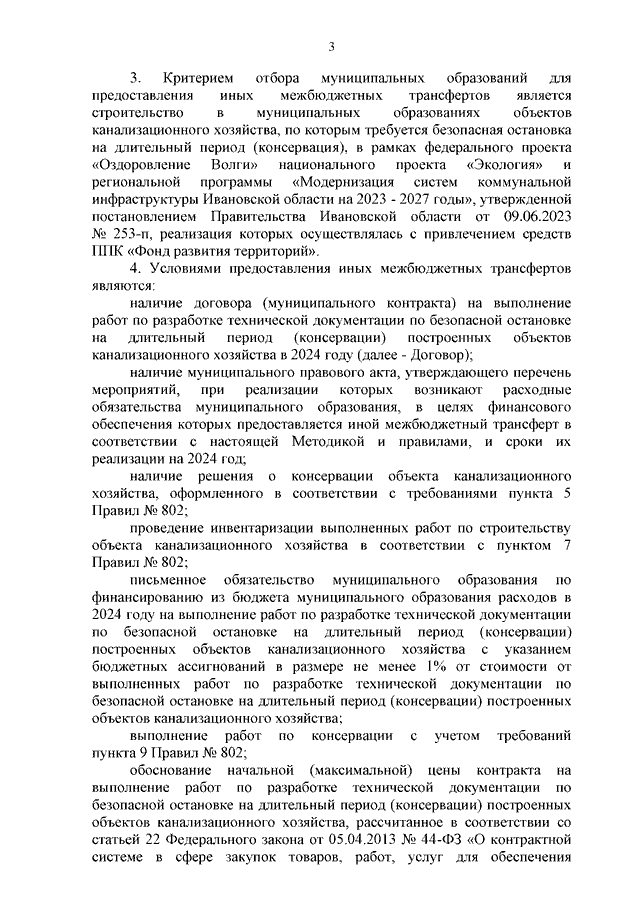 3

3. Критерием отбора муниципальных образований для предоставления иных межбюджетных трансфертов является строительство в муниципальных образованиях объектов канализационного хозяйства, по которым требуется безопасная остановка на длительный период (консервация), в рамках федерального проекта «Оздоровление Волги» национального проекта «Экология» и региональной программы «Модернизация систем коммунальной инфраструктуры Ивановской области на 2023 - 2027 годы», утвержденной постановлением Правительства Ивановской области от 09.06.2023 № 253-п, реализация которых осуществлялась с привлечением средств ППК «Фонд развития территорий».

4. Условиями предоставления иных межбюджетных трансфертов являются:

наличие договора (муниципального контракта) на выполнение работ по разработке технической документации по безопасной остановке на длительный период (консервации) построенных объектов канализационного хозяйства в 2024 году (далее - Договор);

наличие муниципального правового акта, утверждающего перечень мероприятий, при реализации которых возникают расходные обязательства муниципального образования, в целях финансового обеспечения которых предоставляется иной межбюджетный трансферт в соответствии с настоящей Методикой и правилами, и сроки их реализации на 2024 год;

наличие решения о консервации объекта канализационного хозяйства, оформленного в соответствии с требованиями пункта 5 Правил № 802;

проведение инвентаризации выполненных работ по строительству объекта канализационного хозяйства в соответствии с пунктом 7 Правил № 802;

письменное обязательство муниципального образования по финансированию из бюджета муниципального образования расходов в 2024 году на выполнение работ по разработке технической документации по безопасной остановке на длительный период (консервации) построенных объектов канализационного хозяйства с указанием бюджетных ассигнований в размере не менее 1% от стоимости от выполненных работ по разработке технической документации по безопасной остановке на длительный период (консервации) построенных объектов канализационного хозяйства;

выполнение работ по консервации с учетом требований пункта 9 Правил № 802;

обоснование начальной (максимальной) цены контракта на выполнение работ по разработке технической документации по безопасной остановке на длительный период (консервации) построенных объектов канализационного хозяйства, рассчитанное в соответствии со статьей 22 Федерального закона от 05.04.2013 № 44-ФЗ «О контрактной системе в сфере закупок товаров, работ, услуг для обеспечения